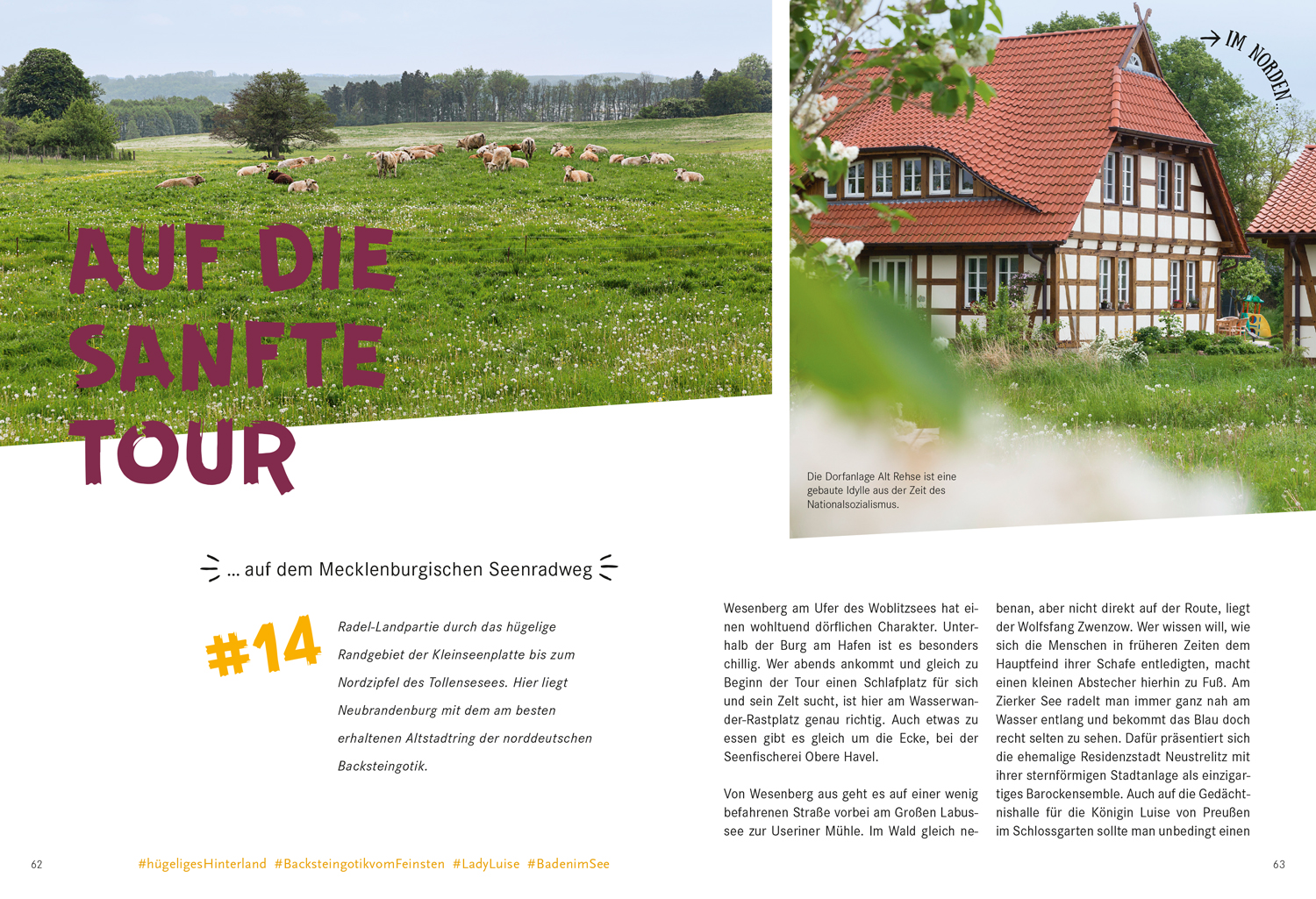 AUF DIE SANFTE TOUR

→ IM NORDEN...

Die Dorfanlage Alt Rehse ist eine gebaute Idylle aus der Zeit des Nationalsozialismus.

... auf dem Mecklenburgischen Seenradweg

#14

Radel-Landpartie durch das hügelige Randgebiet der Kleinseenplatte bis zum Nordzipfel des Tollensesees. Hier liegt Neubrandenburg mit dem am besten erhaltenen Altstadtring der norddeutschen Backsteingotik.

Wesenberg am Ufer des Woblitzsees hat einen wohltuend dörflichen Charakter. Unterhalb der Burg am Hafen ist es besonders chillig. Wer abends ankommt und gleich zu Beginn der Tour einen Schlafplatz für sich und sein Zelt sucht, ist hier am Wasserwander-Rastplatz genau richtig. Auch etwas zu essen gibt es gleich um die Ecke, bei der Seenfischerei Obere Havel.

Von Wesenberg aus geht es auf einer wenig befahrenen Straße vorbei am Großen Labussee zur Useriner Mühle. Im Wald gleich nebenan, aber nicht direkt auf der Route, liegt der Wolfsfang Zwenzow. Wer wissen will, wie sich die Menschen in früheren Zeiten dem Hauptfeind ihrer Schafe entledigten, macht einen kleinen Abstecher hierhin zu Fuß. Am Zierker See radelt man immer ganz nah am Wasser entlang und bekommt das Blau doch recht selten zu sehen. Dafür präsentiert sich die ehemalige Residenzstadt Neustrelitz mit ihrer sternförmigen Stadtanlage als einzigartiges Barockensemble. Auch auf die Gedächtnishalle für die Königin Luise von Preußen im Schlossgarten sollte man unbedingt einen

62 #hügeligesHinterland #BacksteingotikvomFeinsten #LadyLuise #BadenimSee

63